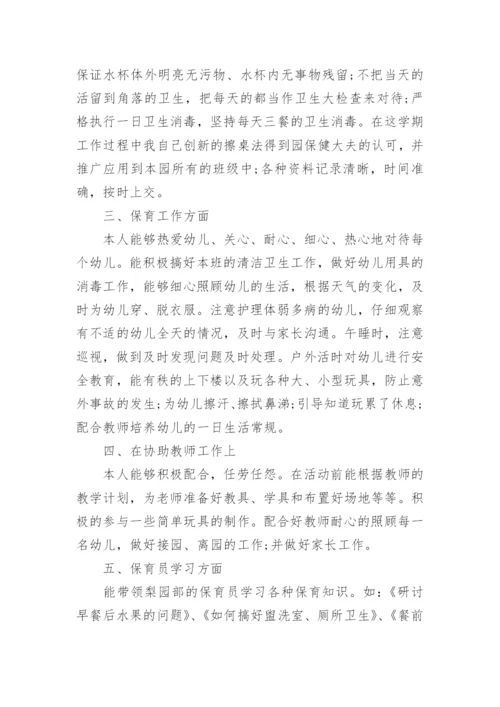 保证水杯体外明亮无污物、水杯内无事物残留;不把当天的活留到角落的卫生，把每天的都当作卫生大检查来对待;严格执行一日卫生消毒，坚持每天三餐的卫生消毒。在这学期工作过程中我自己创新的擦桌法得到园保健大夫的认可，并推广应用到本园所有的班级中;各种资料记录清晰，时间准确，按时上交。

三、保育工作方面

本人能够热爱幼儿、关心、耐心、细心、热心地对待每个幼儿。能积极搞好本班的清洁卫生工作，做好幼儿用具的消毒工作，能够细心照顾幼儿的生活，根据天气的变化，及时为幼儿穿、脱衣服。注意护理体弱多病的幼儿，仔细观察有不适的幼儿全天的情况，及时与家长沟通。午睡时，注意巡视，做到及时发现问题及时处理。户外活时对幼儿进行安全教育，能有秩的上下楼以及玩各种大、小型玩具，防止意外事故的发生;为幼儿擦汗、擦拭鼻涕;引导知道玩累了休息;配合教师培养幼儿的一日生活常规。

四、在协助教师工作上

本人能够积极配合，任劳任怨。在活动前能根据教师的教学计划，为老师准备好教具、学具和布置好场地等等。积极的参与一些简单玩具的制作。配合好教师耐心的照顾每一名幼儿，做好接园、离园的工作;并做好家长工作。

五、保育员学习方面

能带领梨园部的保育员学习各种保育知识。如:《研讨早餐后水果的问题》、《如何搞好盥洗室、厕所卫生》、《餐前